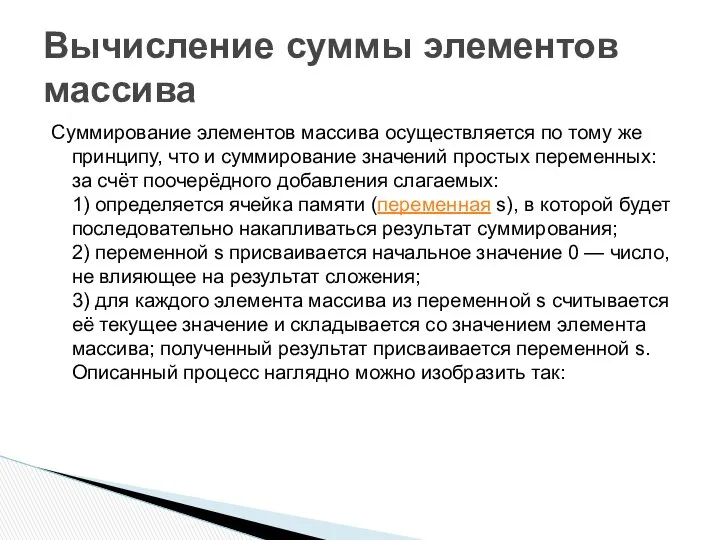 Вычисление суммы элементов массива

Суммирование элементов массива осуществляется по тому же принципу, что и суммирование значений простых переменных: за счёт поочерёдного добавления слагаемых:
1) определяется ячейка памяти (переменная s), в которой будет последовательно накапливаться результат суммирования;
2) переменной s присваивается начальное значение 0 — число, не влияющее на результат сложения;
3) для каждого элемента массива из переменной s считывается её текущее значение и складывается со значением элемента массива; полученный результат присваивается переменной s.
Описанный процесс наглядно можно изобразить так: